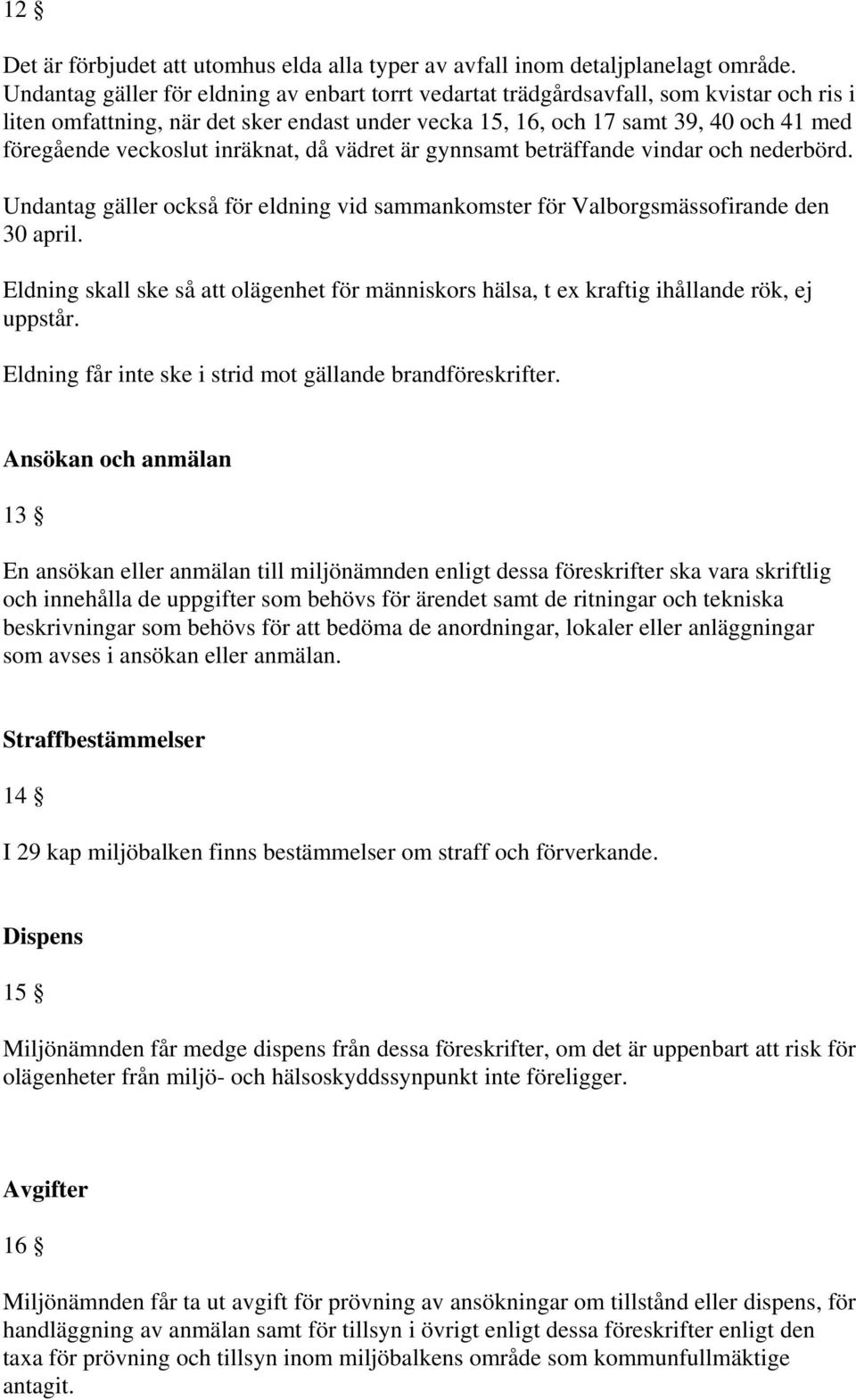 12 §

Det är förbjudet att utomhus elda alla typer av avfall inom detaljplanelagt område. Undantag gäller för eldning av enbart torrt vedartat trädgårdsavfall, som kvistar och ris i liten omfattning, när det sker endast under vecka 15, 16, och 17 samt 39, 40 och 41 med föregående veckoslut inräknat, då vädret är gynnsamt beträffande vindar och nederbörd.

Undantag gäller också för eldning vid sammankomster för Valborgsmässofirande den 30 april.

Eldning skall ske så att olägenhet för människors hälsa, t ex kraftig ihållande rök, ej uppstår.

Eldning får inte ske i strid mot gällande brandföreskrifter.

Ansökan och anmälan

13 §

En ansökan eller anmälan till miljönämnden enligt dessa föreskrifter ska vara skriftlig och innehålla de uppgifter som behövs för ärendet samt de ritningar och tekniska beskrivningar som behövs för att bedöma de anordningar, lokaler eller anläggningar som avses i ansökan eller anmälan.

Straffbestämmelser

14 §

I 29 kap miljöbalken finns bestämmelser om straff och förverkande.

Dispens

15 §

Miljönämnden får medge dispens från dessa föreskrifter, om det är uppenbart att risk för olägenheter från miljö- och hälsoskyddssynpunkt inte föreligger.

Avgifter

16 §

Miljönämnden får ta ut avgift för prövning av ansökningar om tillstånd eller dispens, för handläggning av anmälan samt för tillsyn i övrigt enligt dessa föreskrifter enligt den taxa för prövning och tillsyn inom miljöbalkens område som kommunfullmäktige antagit.